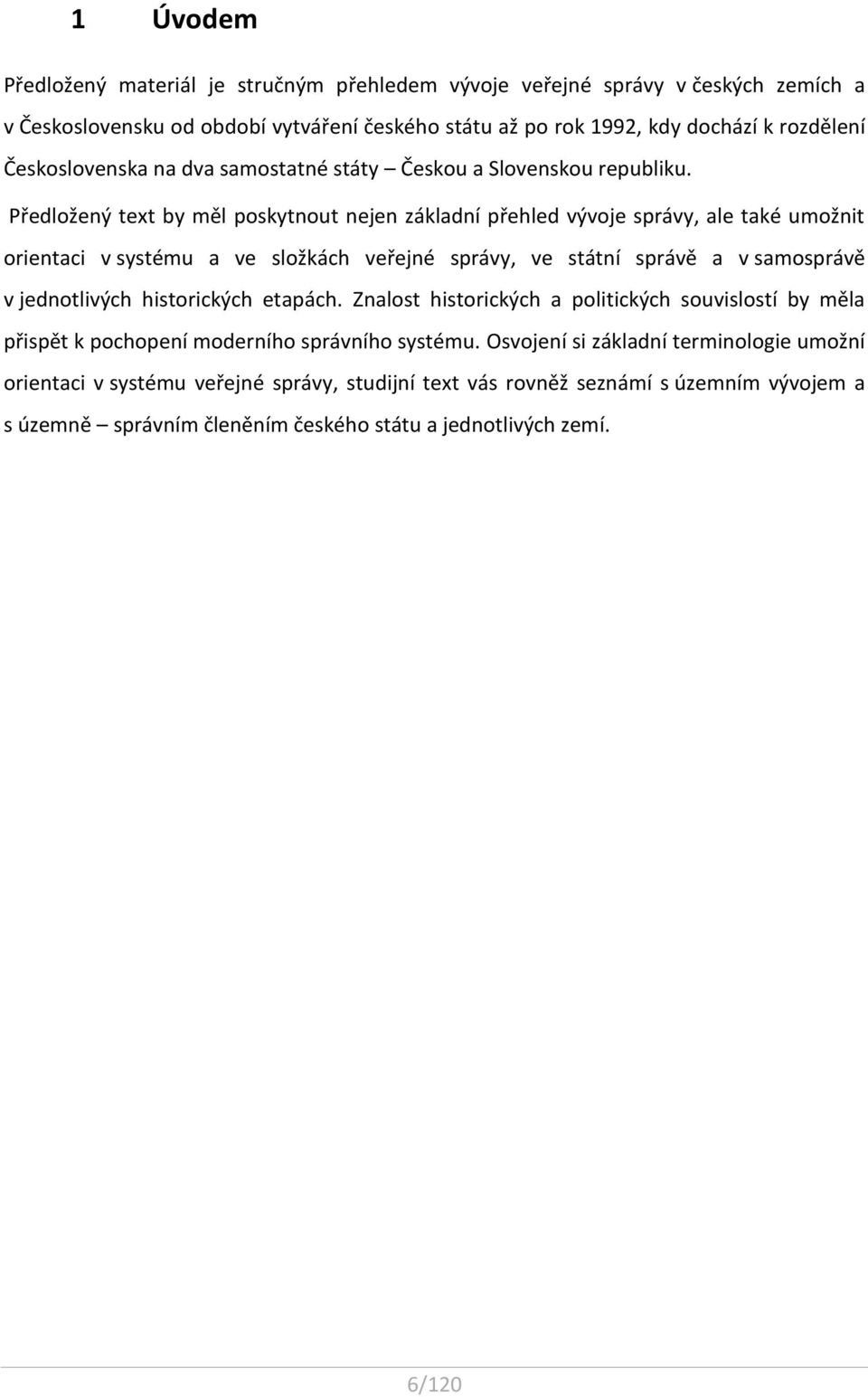 1 Úvodem

Předložený materiál je stručným přehledem vývoje veřejné správy v českých zemích a v Československu od období vytváření českého státu až po rok 1992, kdy dochází k rozdělení Československa na dva samostatné státy – Českou a Slovenskou republiku.

Předložený text by měl poskytnout nejen základní přehled vývoje správy, ale také umožnit orientaci v systému a ve složkách veřejné správy, ve státní správě a v samosprávě v jednotlivých historických etapách. Znalost historických a politických souvislostí by měla přispět k pochopení moderního správního systému. Osvojení si základní terminologie umožní orientaci v systému veřejné správy, studijní text vás rovněž seznámí s územním vývojem a s územně – správním členěním českého státu a jednotlivých zemí.

6/120